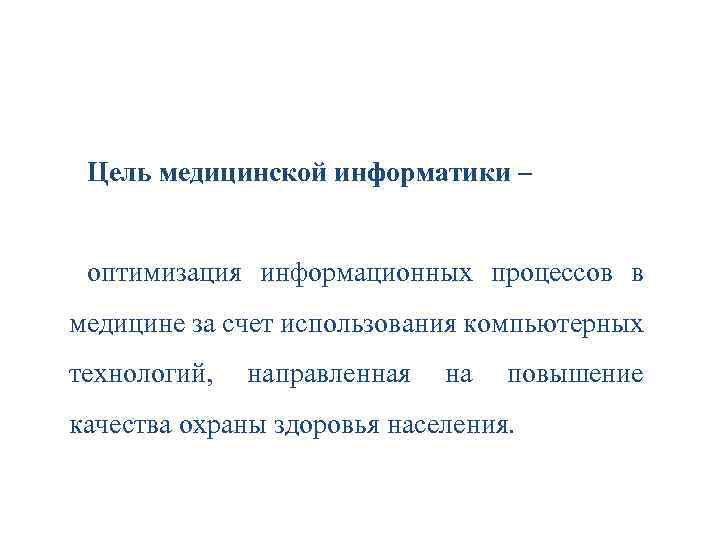 Цель медицинской информатики –

оптимизация информационных процессов в медицине за счет использования компьютерных технологий, направленная на повышение качества охраны здоровья населения.